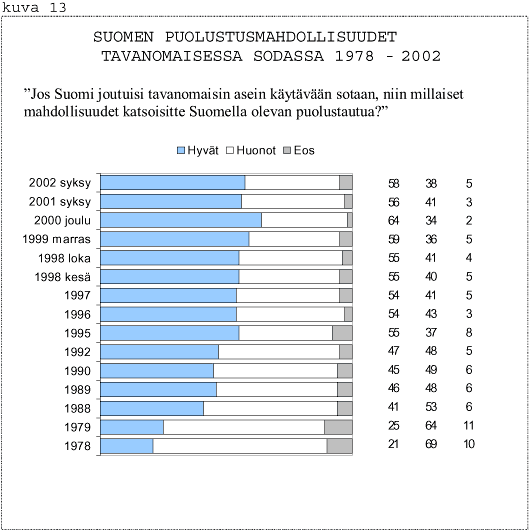 kuva 13

SUOMEN PUOLUSTUSMAHDOLLISUUDET TAVANOMAISESSA SODASSA 1978 - 2002

”Jos Suomi joutuisi tavanomaisin asein käytävään sotaan, niin millaiset mahdollisuudet katsoisitte Suomella olevan puolustautua?”

Hyvät Huonot Eos

| | | | |
|---|---|---|---|
| 2002 syksy | 58 | 38 | 5 |
| 2001 syksy | 56 | 41 | 3 |
| 2000 joulu | 64 | 34 | 2 |
| 1999 marras | 59 | 36 | 5 |
| 1998 loka | 55 | 41 | 4 |
| 1998 kesä | 55 | 40 | 5 |
| 1997 | 54 | 41 | 5 |
| 1996 | 54 | 43 | 3 |
| 1995 | 55 | 37 | 8 |
| 1992 | 47 | 48 | 5 |
| 1990 | 45 | 49 | 6 |
| 1989 | 46 | 48 | 6 |
| 1988 | 41 | 53 | 6 |
| 1979 | 25 | 64 | 11 |
| 1978 | 21 | 69 | 10 |